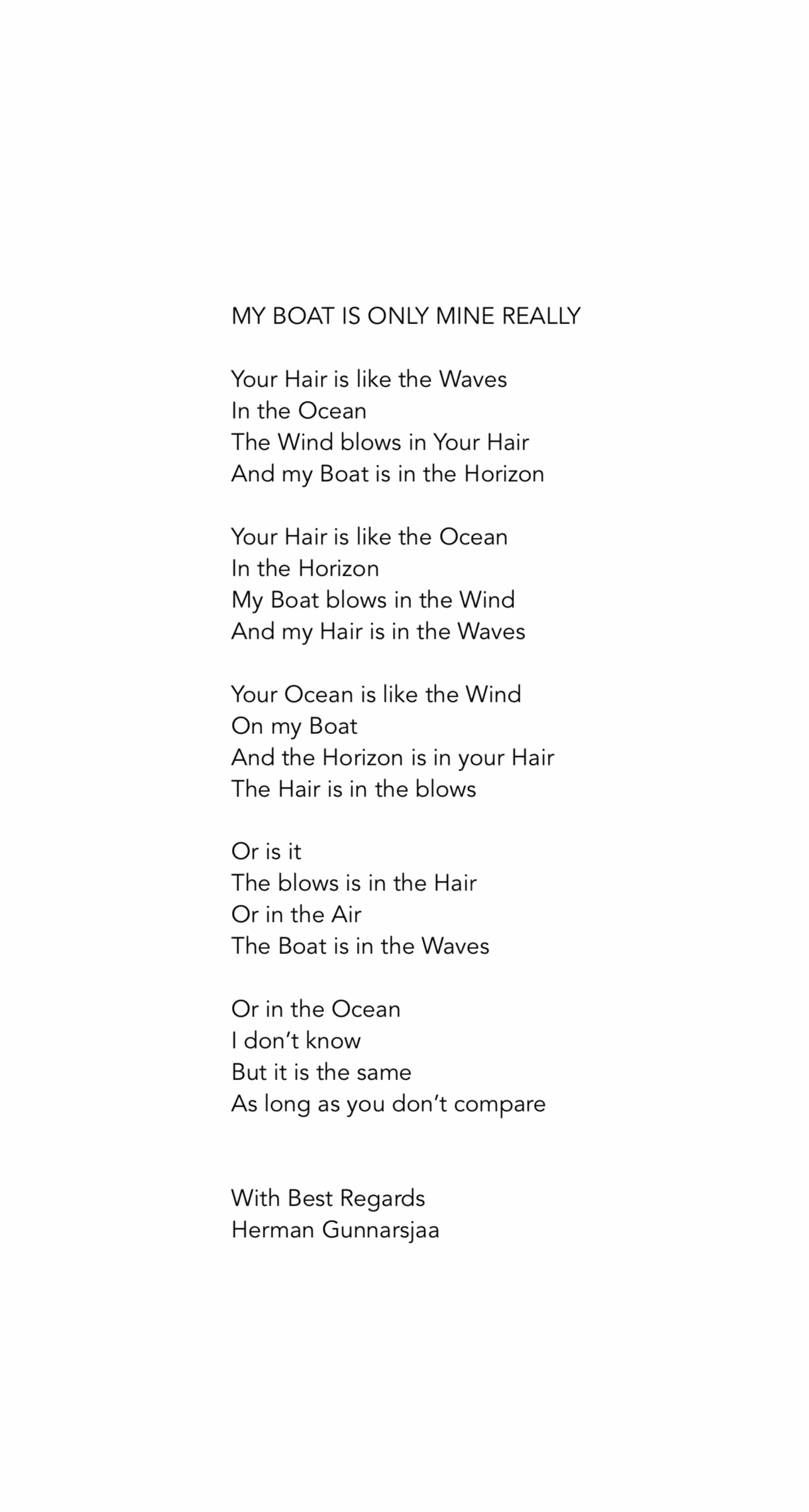 MY BOAT IS ONLY MINE REALLY

Your Hair is like the Waves
In the Ocean
The Wind blows in Your Hair
And my Boat is in the Horizon

Your Hair is like the Ocean
In the Horizon
My Boat blows in the Wind
And my Hair is in the Waves

Your Ocean is like the Wind
On my Boat
And the Horizon is in your Hair
The Hair is in the blows

Or is it
The blows is in the Hair
Or in the Air
The Boat is in the Waves

Or in the Ocean
I don't know
But it is the same
As long as you don't compare

With Best Regards
Herman Gunnarsjaa